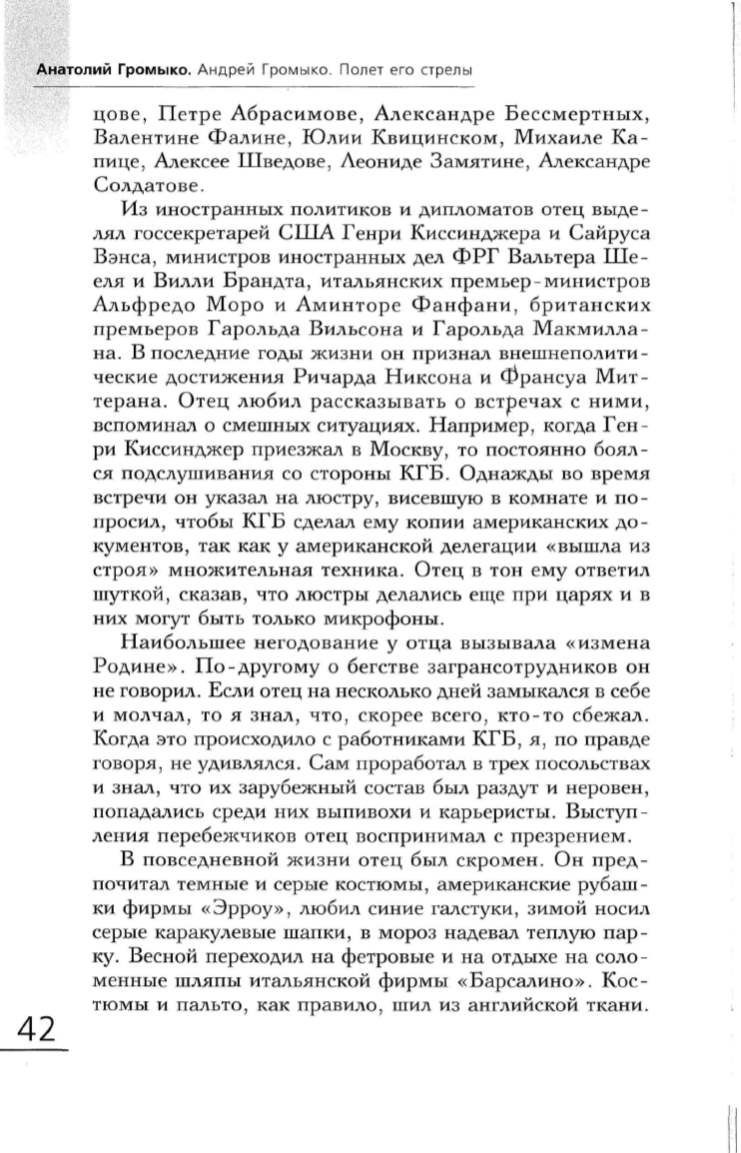 Анатолий Громыко. Андрей Громыко. Полет его стрелы

цове, Петре Абрасимове, Александре Бессмертных, Валентине Фалине, Юлии Квицинском, Михаиле Капице, Алексее Шведове, Леониде Замятине, Александре Солдатове.

Из иностранных политиков и дипломатов отец выделял госсекретарей США Генри Киссинджера и Сайруса Вэнса, министров иностранных дел ФРГ Вальтера Шееля и Вилли Брандта, итальянских премьер-министров Альфредо Моро и Аминторе Фанфани, британских премьеров Гарольда Вильсона и Гарольда Макмиллана. В последние годы жизни он признал внешнеполитические достижения Ричарда Никсона и Франсуа Миттерана. Отец любил рассказывать о встречах с ними, вспоминал о смешных ситуациях. Например, когда Генри Киссинджер приезжал в Москву, то постоянно боялся подслушивания со стороны КГБ. Однажды во время встречи он указал на люстру, висевшую в комнате и попросил, чтобы КГБ сделал ему копии американских документов, так как у американской делегации «вышла из строя» множительная техника. Отец в тон ему ответил шуткой, сказав, что люстры делались еще при царях и в них могут быть только микрофоны.

Наибольшее негодование у отца вызывала «измена Родине». По-другому о бегстве загрансотрудников он не говорил. Если отец на несколько дней замыкался в себе и молчал, то я знал, что, скорее всего, кто-то сбежал. Когда это происходило с работниками КГБ, я, по правде говоря, не удивлялся. Сам проработал в трех посольствах и знал, что их зарубежный состав был раздут и неровен, попадались среди них выпивохи и карьеристы. Выступления перебежчиков отец воспринимал с презрением.

В повседневной жизни отец был скромен. Он предпочитал темные и серые костюмы, американские рубашки фирмы «Эрроу», любил синие галстуки, зимой носил серые каракулевые шапки, в мороз надевал теплую парку. Весной переходил на фетровые и на отдыхе на соломенные шляпы итальянской фирмы «Барсалино». Костюмы и пальто, как правило, шил из английской ткани.

42